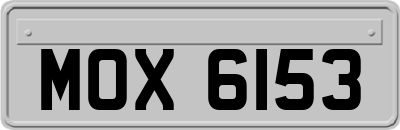 MOX 6153